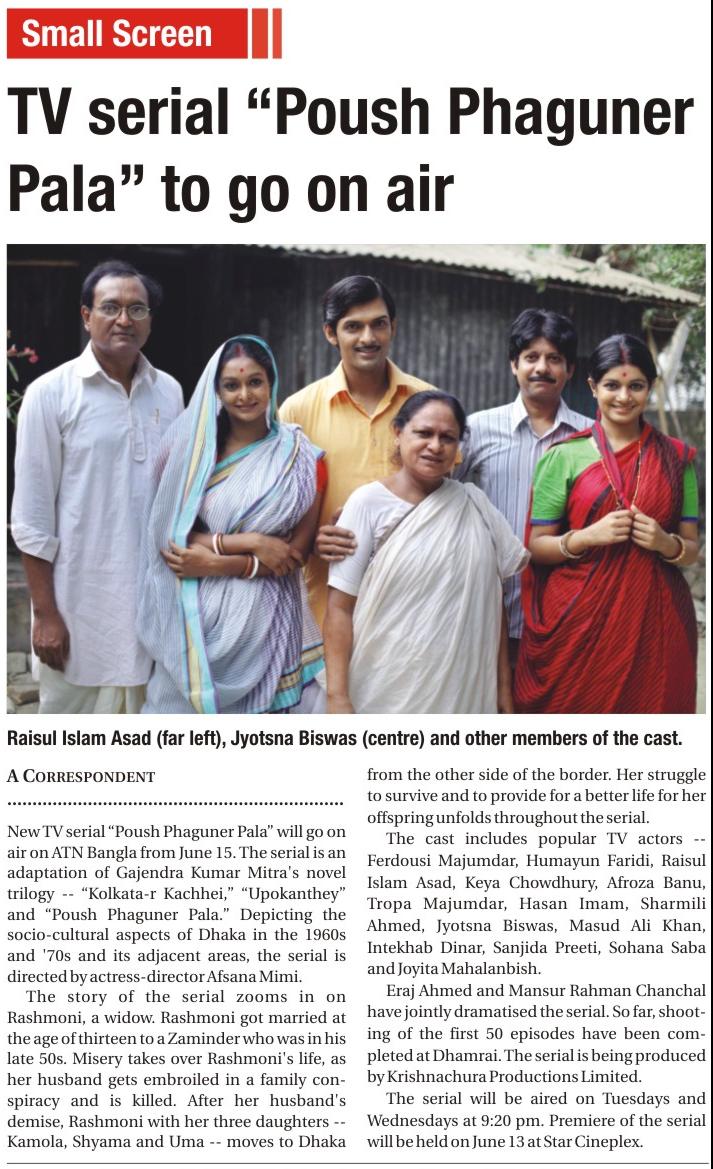 Small Screen

TV serial "Poush Phaguner Pala" to go on air

Raisul Islam Asad (far left), Jyotsna Biswas (centre) and other members of the cast.

A CORRESPONDENT

New TV serial "Poush Phaguner Pala" will go on air on ATN Bangla from June 15. The serial is an adaptation of Gajendra Kumar Mitra's novel trilogy -- "Kolkata-r Kachhei," "Upokanthey" and "Poush Phaguner Pala." Depicting the socio-cultural aspects of Dhaka in the 1960s and '70s and its adjacent areas, the serial is directed by actress-director Afsana Mimi.

The story of the serial zooms in on Rashmoni, a widow. Rashmoni got married at the age of thirteen to a Zaminder who was in his late 50s. Misery takes over Rashmoni's life, as her husband gets embroiled in a family conspiracy and is killed. After her husband's demise, Rashmoni with her three daughters -- Kamola, Shyama and Uma -- moves to Dhaka from the other side of the border. Her struggle to survive and to provide for a better life for her offspring unfolds throughout the serial.

The cast includes popular TV actors -- Ferdousi Majumdar, Humayun Faridi, Raisul Islam Asad, Keya Chowdhury, Afroza Banu, Tropa Majumdar, Hasan Imam, Sharmili Ahmed, Jyotsna Biswas, Masud Ali Khan, Intekhab Dinar, Sanjida Preeti, Sohana Saba and Joyita Mahalanbish.

Eraj Ahmed and Mansur Rahman Chanchal have jointly dramatised the serial. So far, shooting of the first 50 episodes have been completed at Dhamrai. The serial is being produced by Krishnachura Productions Limited.

The serial will be aired on Tuesdays and Wednesdays at 9:20 pm. Premiere of the serial will be held on June 13 at Star Cineplex.